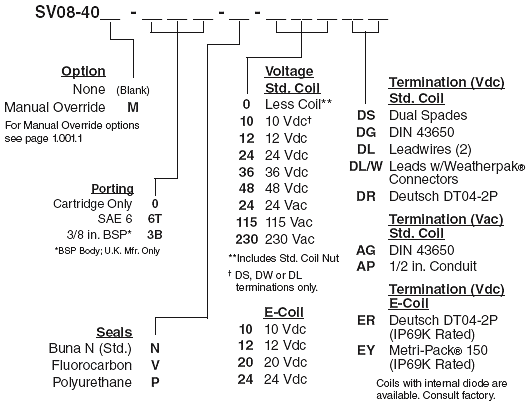 SV08-40__ - __ __ __ - __ - __ __ __ __ __

Option
None (Blank)
Manual Override M
For Manual Override options see page 1.001.1

Porting
Cartridge Only 0
SAE 6 6T
3/8 in. BSP* 3B
*BSP Body; U.K. Mfr. Only

Seals
Buna N (Std.) N
Fluorocarbon V
Polyurethane P

Voltage
Std. Coil
0 Less Coil**
10 10 Vdc†
12 12 Vdc
24 24 Vdc
36 36 Vdc
48 48 Vdc
24 24 Vac
115 115 Vac
230 230 Vac
**Includes Std. Coil Nut
† DS, DW or DL terminations only.

E-Coil
10 10 Vdc
12 12 Vdc
20 20 Vdc
24 24 Vdc

Termination (Vdc)
Std. Coil
DS Dual Spades
DG DIN 43650
DL Leadwires (2)
DL/W Leads w/Weatherpak® Connectors
DR Deutsch DT04-2P

Termination (Vac)
Std. Coil
AG DIN 43650
AP 1/2 in. Conduit

Termination (Vdc)
E-Coil
ER Deutsch DT04-2P (IP69K Rated)
EY Metri-Pack® 150 (IP69K Rated)
Coils with internal diode are available. Consult factory.